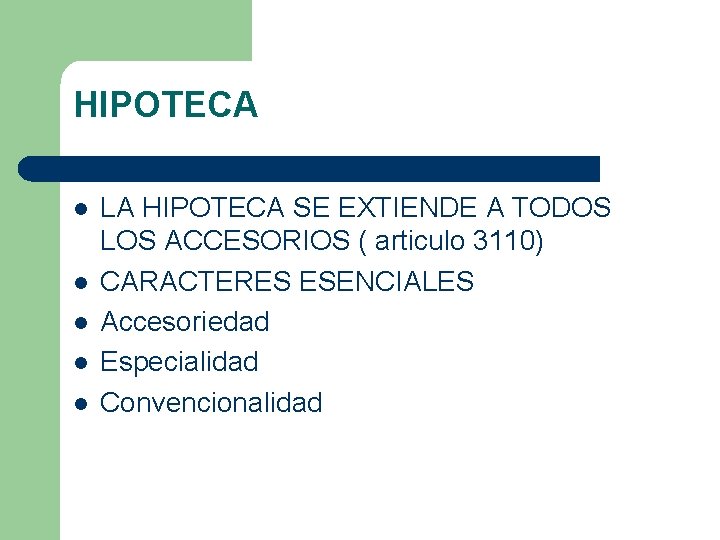 HIPOTECA

- LA HIPOTECA SE EXTIENDE A TODOS LOS ACCESORIOS ( articulo 3110)
- CARACTERES ESENCIALES
- Accesoriedad
- Especialidad
- Convencionalidad